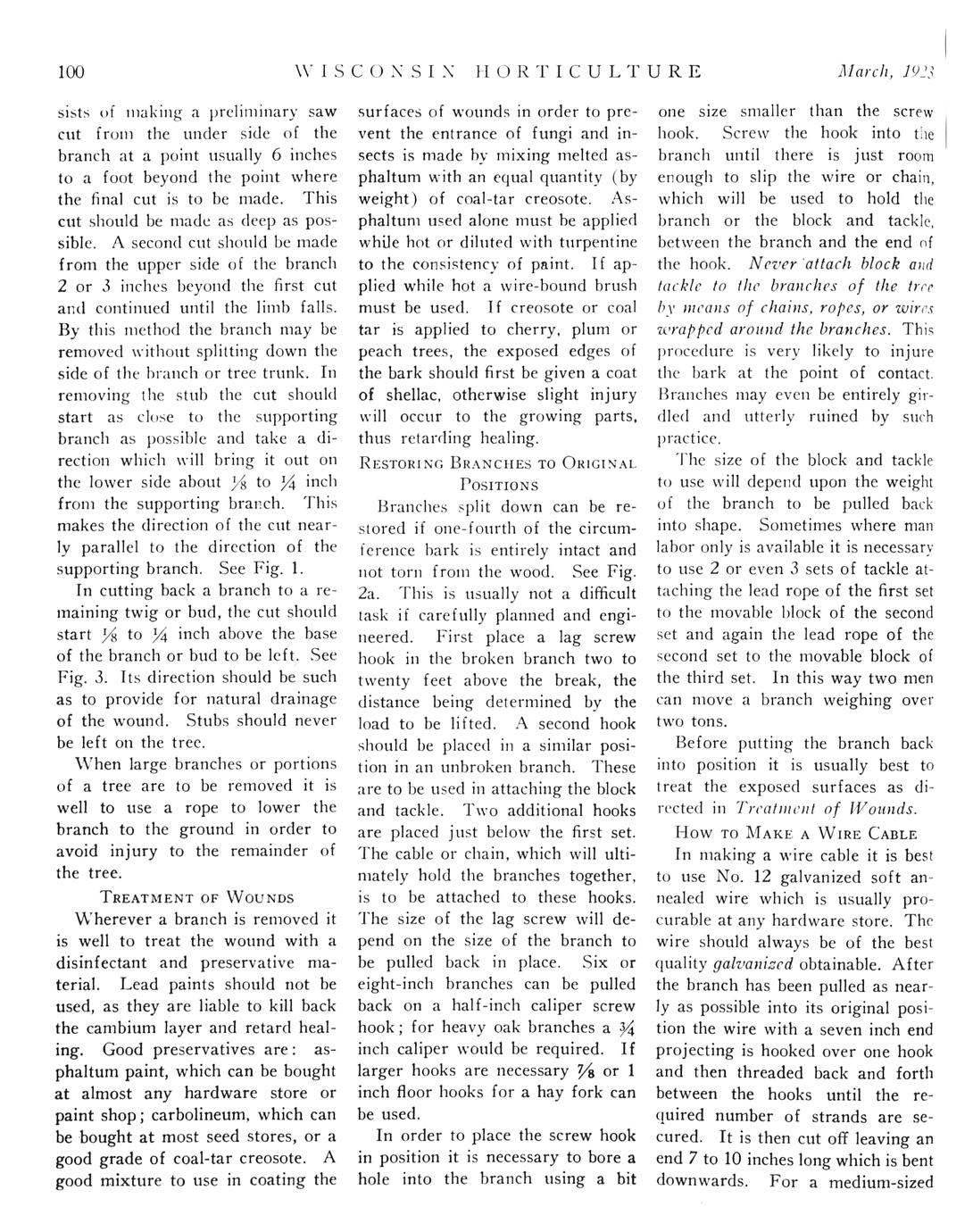 100 WISCONSIN HORTICULTURE March, 1923

sists of making a preliminary saw cut from the under side of the branch at a point usually 6 inches to a foot beyond the point where the final cut is to be made. This cut should be made as deep as possible. A second cut should be made from the upper side of the branch 2 or 3 inches beyond the first cut and continued until the limb falls. By this method the branch may be removed without splitting down the side of the branch or tree trunk. In removing the stub the cut should start as close to the supporting branch as possible and take a direction which will bring it out on the lower side about $\frac{1}{8}$ to $\frac{1}{4}$ inch from the supporting branch. This makes the direction of the cut nearly parallel to the direction of the supporting branch. See Fig. 1.

In cutting back a branch to a remaining twig or bud, the cut should start $\frac{1}{8}$ to $\frac{1}{4}$ inch above the base of the branch or bud to be left. See Fig. 3. Its direction should be such as to provide for natural drainage of the wound. Stubs should never be left on the tree.

When large branches or portions of a tree are to be removed it is well to use a rope to lower the branch to the ground in order to avoid injury to the remainder of the tree.

TREATMENT OF WOUNDS

Wherever a branch is removed it is well to treat the wound with a disinfectant and preservative material. Lead paints should not be used, as they are liable to kill back the cambium layer and retard healing. Good preservatives are: asphaltum paint, which can be bought at almost any hardware store or paint shop; carbolineum, which can be bought at most seed stores, or a good grade of coal-tar creosote. A good mixture to use in coating the surfaces of wounds in order to prevent the entrance of fungi and insects is made by mixing melted asphaltum with an equal quantity (by weight) of coal-tar creosote. Asphaltum used alone must be applied while hot or diluted with turpentine to the consistency of paint. If applied while hot a wire-bound brush must be used. If creosote or coal tar is applied to cherry, plum or peach trees, the exposed edges of the bark should first be given a coat of shellac, otherwise slight injury will occur to the growing parts, thus retarding healing.

RESTORING BRANCHES TO ORIGINAL POSITIONS

Branches split down can be restored if one-fourth of the circumference bark is entirely intact and not torn from the wood. See Fig. 2a. This is usually not a difficult task if carefully planned and engineered. First place a lag screw hook in the broken branch two to twenty feet above the break, the distance being determined by the load to be lifted. A second hook should be placed in a similar position in an unbroken branch. These are to be used in attaching the block and tackle. Two additional hooks are placed just below the first set. The cable or chain, which will ultimately hold the branches together, is to be attached to these hooks. The size of the lag screw will depend on the size of the branch to be pulled back in place. Six or eight-inch branches can be pulled back on a half-inch caliper screw hook; for heavy oak branches a $\frac{3}{4}$ inch caliper would be required. If larger hooks are necessary $\frac{7}{8}$ or 1 inch floor hooks for a hay fork can be used.

In order to place the screw hook in position it is necessary to bore a hole into the branch using a bit one size smaller than the screw hook. Screw the hook into the branch until there is just room enough to slip the wire or chain, which will be used to hold the branch or the block and tackle, between the branch and the end of the hook. Never attach block and tackle to the branches of the tree by means of chains, ropes, or wires wrapped around the branches. This procedure is very likely to injure the bark at the point of contact. Branches may even be entirely girdled and utterly ruined by such practice.

The size of the block and tackle to use will depend upon the weight of the branch to be pulled back into shape. Sometimes where man labor only is available it is necessary to use 2 or even 3 sets of tackle attaching the lead rope of the first set to the movable block of the second set and again the lead rope of the second set to the movable block of the third set. In this way two men can move a branch weighing over two tons.

Before putting the branch back into position it is usually best to treat the exposed surfaces as directed in Treatment of Wounds.

HOW TO MAKE A WIRE CABLE

In making a wire cable it is best to use No. 12 galvanized soft annealed wire which is usually procurable at any hardware store. The wire should always be of the best quality galvanized obtainable. After the branch has been pulled as nearly as possible into its original position the wire with a seven inch end projecting is hooked over one hook and then threaded back and forth between the hooks until the required number of strands are secured. It is then cut off leaving an end 7 to 10 inches long which is bent downwards. For a medium-sized